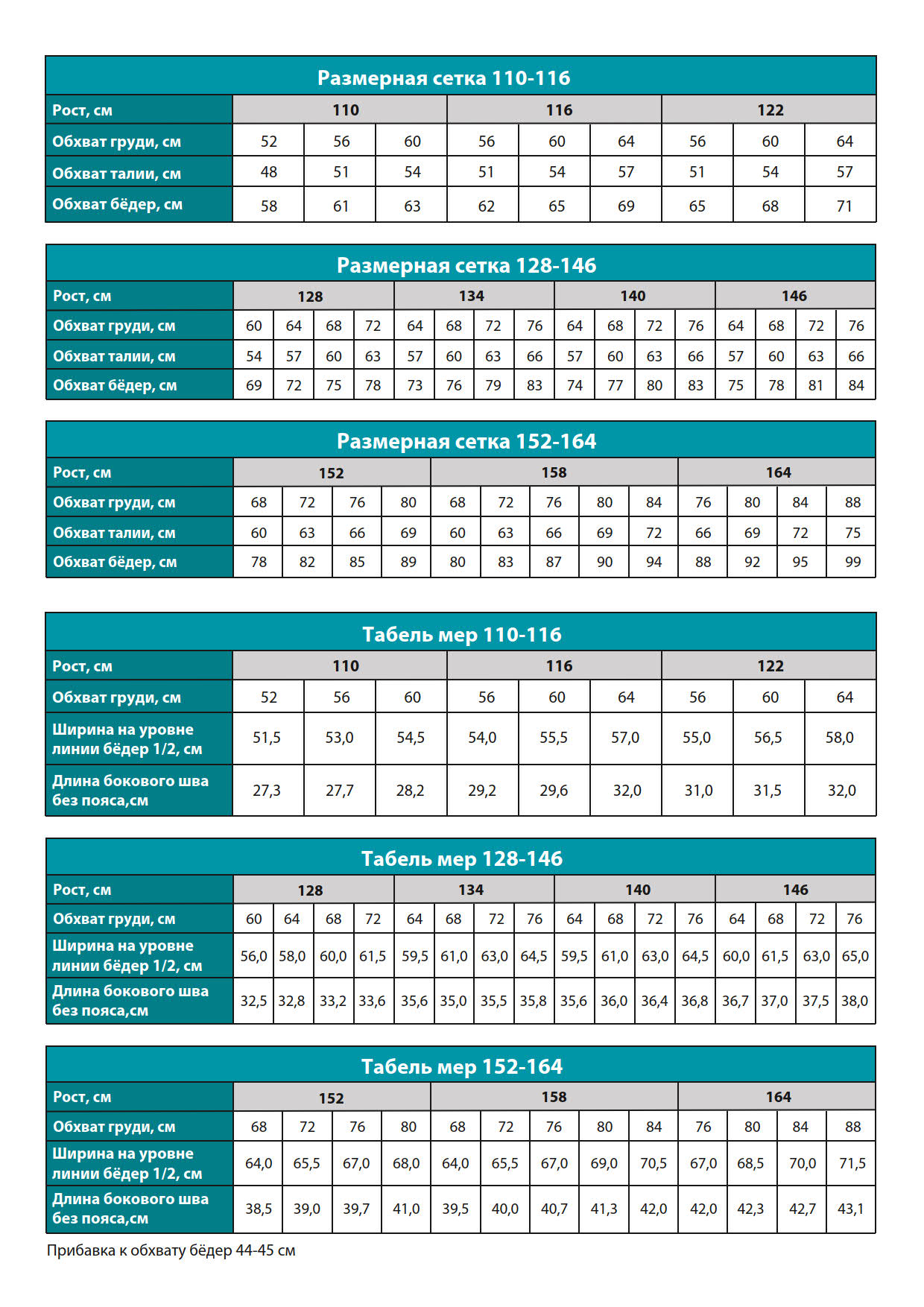 Размерная сетка 110-116

| Рост, см | 110 | | | 116 | | | 122 | | |
|---|---|---|---|---|---|---|---|---|---|
| Обхват груди, см | 52 | 56 | 60 | 56 | 60 | 64 | 56 | 60 | 64 |
| Обхват талии, см | 48 | 51 | 54 | 51 | 54 | 57 | 51 | 54 | 57 |
| Обхват бёдер, см | 58 | 61 | 63 | 62 | 65 | 69 | 65 | 68 | 71 |

Размерная сетка 128-146

| Рост, см | 128 | | | | 134 | | | | 140 | | | | 146 | | | |
|---|---|---|---|---|---|---|---|---|---|---|---|---|---|---|---|---|
| Обхват груди, см | 60 | 64 | 68 | 72 | 64 | 68 | 72 | 76 | 64 | 68 | 72 | 76 | 64 | 68 | 72 | 76 |
| Обхват талии, см | 54 | 57 | 60 | 63 | 57 | 60 | 63 | 66 | 57 | 60 | 63 | 66 | 57 | 60 | 63 | 66 |
| Обхват бёдер, см | 69 | 72 | 75 | 78 | 73 | 76 | 79 | 83 | 74 | 77 | 80 | 83 | 75 | 78 | 81 | 84 |

Размерная сетка 152-164

| Рост, см | 152 | | | | 158 | | | | | 164 | | | |
|---|---|---|---|---|---|---|---|---|---|---|---|---|---|
| Обхват груди, см | 68 | 72 | 76 | 80 | 68 | 72 | 76 | 80 | 84 | 76 | 80 | 84 | 88 |
| Обхват талии, см | 60 | 63 | 66 | 69 | 60 | 63 | 66 | 69 | 72 | 66 | 69 | 72 | 75 |
| Обхват бёдер, см | 78 | 82 | 85 | 89 | 80 | 83 | 87 | 90 | 94 | 88 | 92 | 95 | 99 |

Табель мер 110-116

| Рост, см | 110 | | | 116 | | | 122 | | |
|---|---|---|---|---|---|---|---|---|---|
| Обхват груди, см | 52 | 56 | 60 | 56 | 60 | 64 | 56 | 60 | 64 |
| Ширина на уровне линии бёдер 1/2, см | 51,5 | 53,0 | 54,5 | 54,0 | 55,5 | 57,0 | 55,0 | 56,5 | 58,0 |
| Длина бокового шва без пояса,см | 27,3 | 27,7 | 28,2 | 29,2 | 29,6 | 32,0 | 31,0 | 31,5 | 32,0 |

Табель мер 128-146

| Рост, см | 128 | | | | 134 | | | | 140 | | | | 146 | | | |
|---|---|---|---|---|---|---|---|---|---|---|---|---|---|---|---|---|
| Обхват груди, см | 60 | 64 | 68 | 72 | 64 | 68 | 72 | 76 | 64 | 68 | 72 | 76 | 64 | 68 | 72 | 76 |
| Ширина на уровне линии бёдер 1/2, см | 56,0 | 58,0 | 60,0 | 61,5 | 59,5 | 61,0 | 63,0 | 64,5 | 59,5 | 61,0 | 63,0 | 64,5 | 60,0 | 61,5 | 63,0 | 65,0 |
| Длина бокового шва без пояса,см | 32,5 | 32,8 | 33,2 | 33,6 | 35,6 | 35,0 | 35,5 | 35,8 | 35,6 | 36,0 | 36,4 | 36,8 | 36,7 | 37,0 | 37,5 | 38,0 |

Табель мер 152-164

| Рост, см | 152 | | | | 158 | | | | | 164 | | | |
|---|---|---|---|---|---|---|---|---|---|---|---|---|---|
| Обхват груди, см | 68 | 72 | 76 | 80 | 68 | 72 | 76 | 80 | 84 | 76 | 80 | 84 | 88 |
| Ширина на уровне линии бёдер 1/2, см | 64,0 | 65,5 | 67,0 | 68,0 | 64,0 | 65,5 | 67,0 | 69,0 | 70,5 | 67,0 | 68,5 | 70,0 | 71,5 |
| Длина бокового шва без пояса,см | 38,5 | 39,0 | 39,7 | 41,0 | 39,5 | 40,0 | 40,7 | 41,3 | 42,0 | 42,0 | 42,3 | 42,7 | 43,1 |

Прибавка к обхвату бёдер 44-45 см